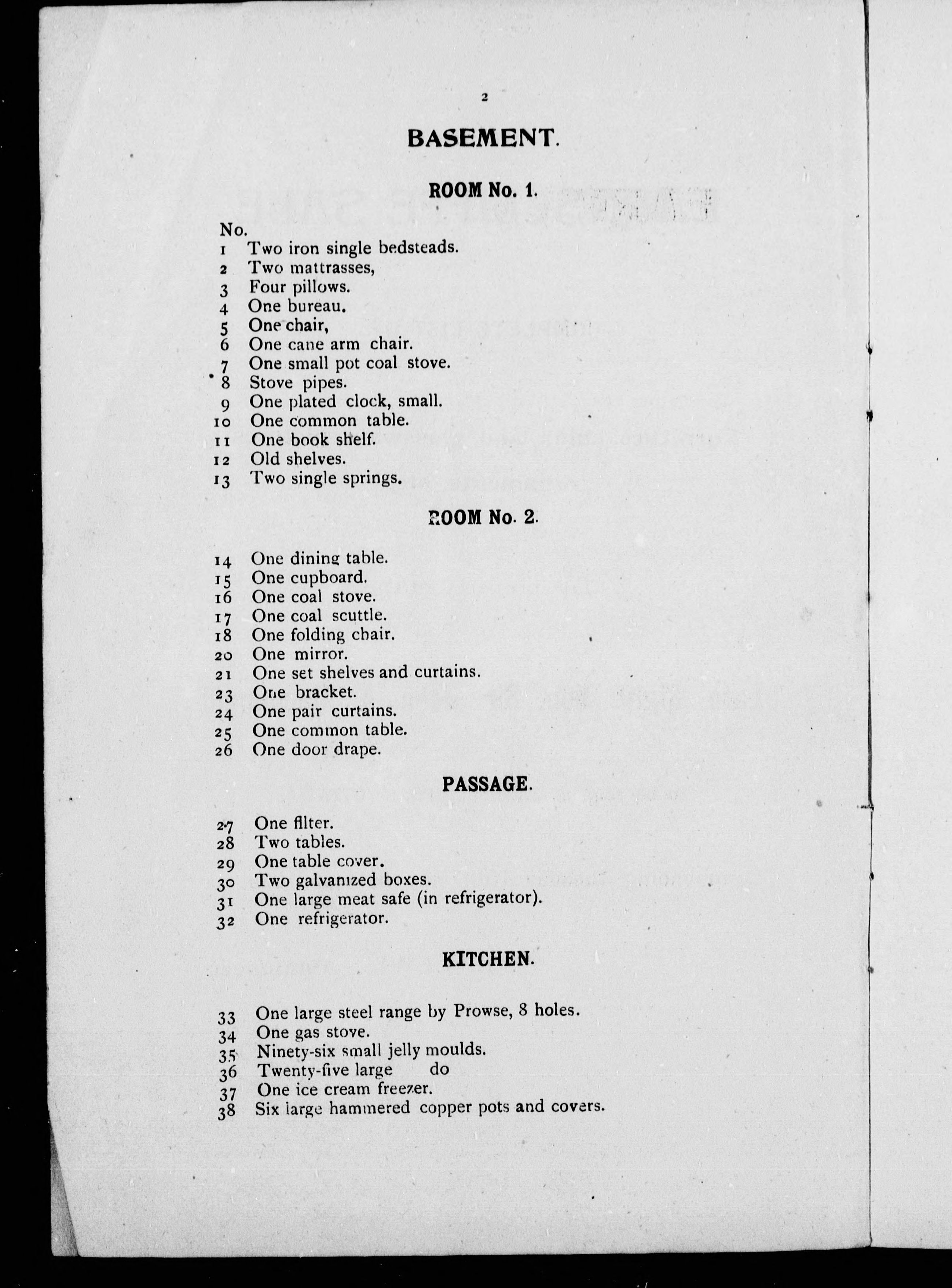 2

BASEMENT.

ROOM No. 1.

No.
1 Two iron single bedsteads.
2 Two mattrasses,
3 Four pillows.
4 One bureau.
5 One chair,
6 One cane arm chair.
7 One small pot coal stove.
8 Stove pipes.
9 One plated clock, small.
10 One common table.
11 One book shelf.
12 Old shelves.
13 Two single springs.

ROOM No. 2.

14 One dining table.
15 One cupboard.
16 One coal stove.
17 One coal scuttle.
18 One folding chair.
20 One mirror.
21 One set shelves and curtains.
23 One bracket.
24 One pair curtains.
25 One common table.
26 One door drape.

PASSAGE.

27 One filter.
28 Two tables.
29 One table cover.
30 Two galvanized boxes.
31 One large meat safe (in refrigerator).
32 One refrigerator.

KITCHEN.

33 One large steel range by Prowse, 8 holes.
34 One gas stove.
35 Ninety-six small jelly moulds.
36 Twenty-five large do
37 One ice cream freezer.
38 Six large hammered copper pots and covers.